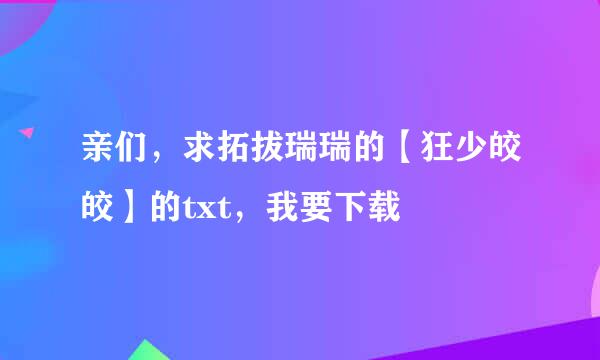 亲们，求拓拔瑞瑞的【狂少皎皎】的txt，我要下载